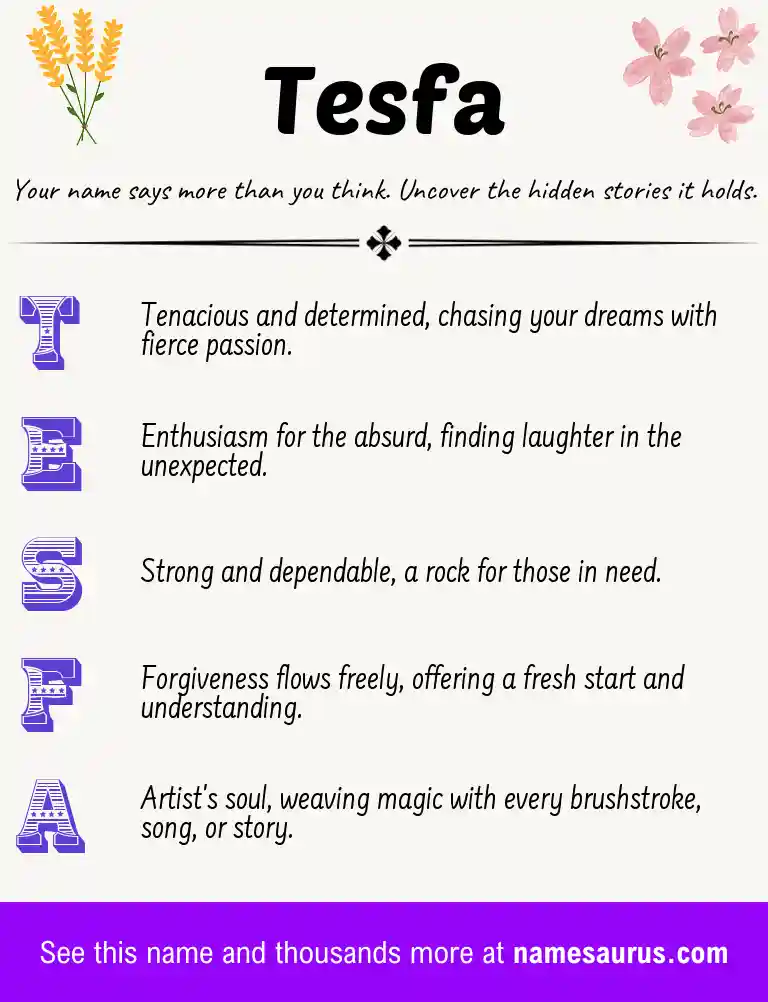 Tesfa

Your name says more than you think. Uncover the hidden stories it holds.

T Tenacious and determined, chasing your dreams with fierce passion.

E Enthusiasm for the absurd, finding laughter in the unexpected.

S Strong and dependable, a rock for those in need.

F Forgiveness flows freely, offering a fresh start and understanding.

A Artist's soul, weaving magic with every brushstroke, song, or story.

See this name and thousands more at namesaurus.com